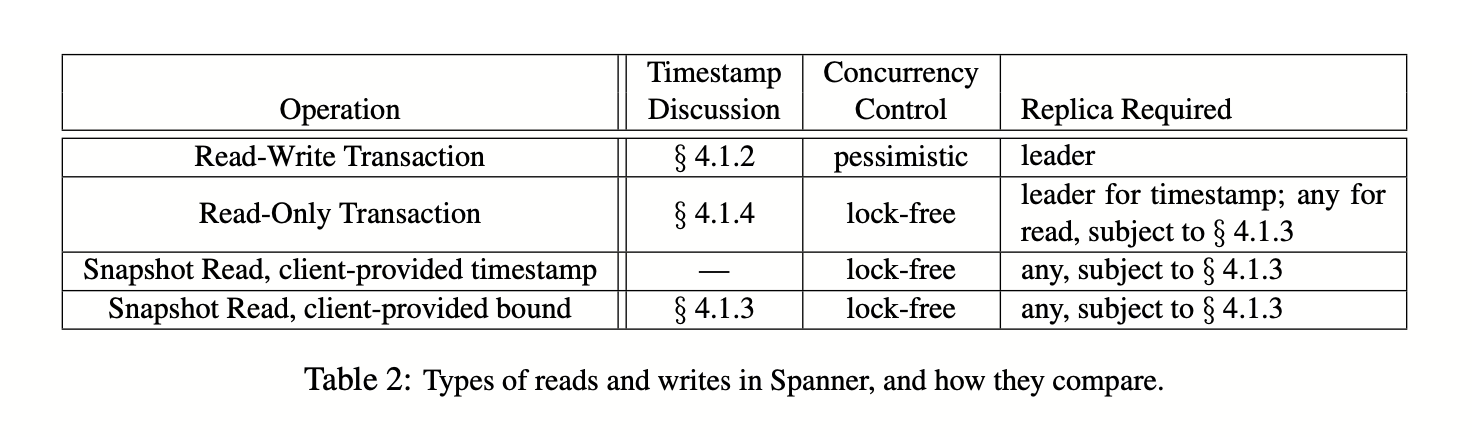 | Operation | Timestamp Discussion | Concurrency Control | Replica Required |
|---|---|---|---|
| Read-Write Transaction | § 4.1.2 | pessimistic | leader |
| Read-Only Transaction | § 4.1.4 | lock-free | leader for timestamp; any for read, subject to § 4.1.3 |
| Snapshot Read, client-provided timestamp | — | lock-free | any, subject to § 4.1.3 |
| Snapshot Read, client-provided bound | § 4.1.3 | lock-free | any, subject to § 4.1.3 |

Table 2: Types of reads and writes in Spanner, and how they compare.